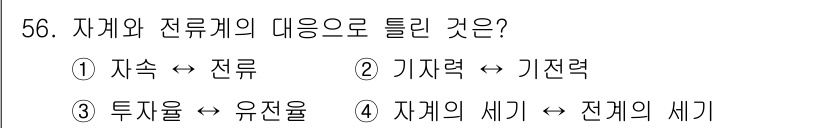 56. 자계와 전류계의 대응으로 틀린 것은?

① 자속 ↔ 전류
② 기자력 ↔ 기전력
③ 투자율 ↔ 유전율
④ 자계의 세기 ↔ 전계의 세기